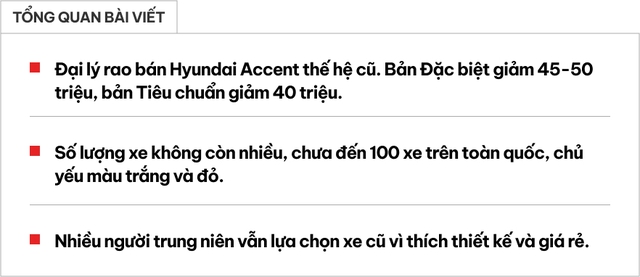 TỔNG QUAN BÀI VIẾT

Đại lý rao bán Hyundai Accent thế hệ cũ. Bản Đặc biệt giảm 45-50 triệu, bản Tiêu chuẩn giảm 40 triệu.

Số lượng xe không còn nhiều, chưa đến 100 xe trên toàn quốc, chủ yếu màu trắng và đỏ.

Nhiều người trung niên vẫn lựa chọn xe cũ vì thích thiết kế và giá rẻ.